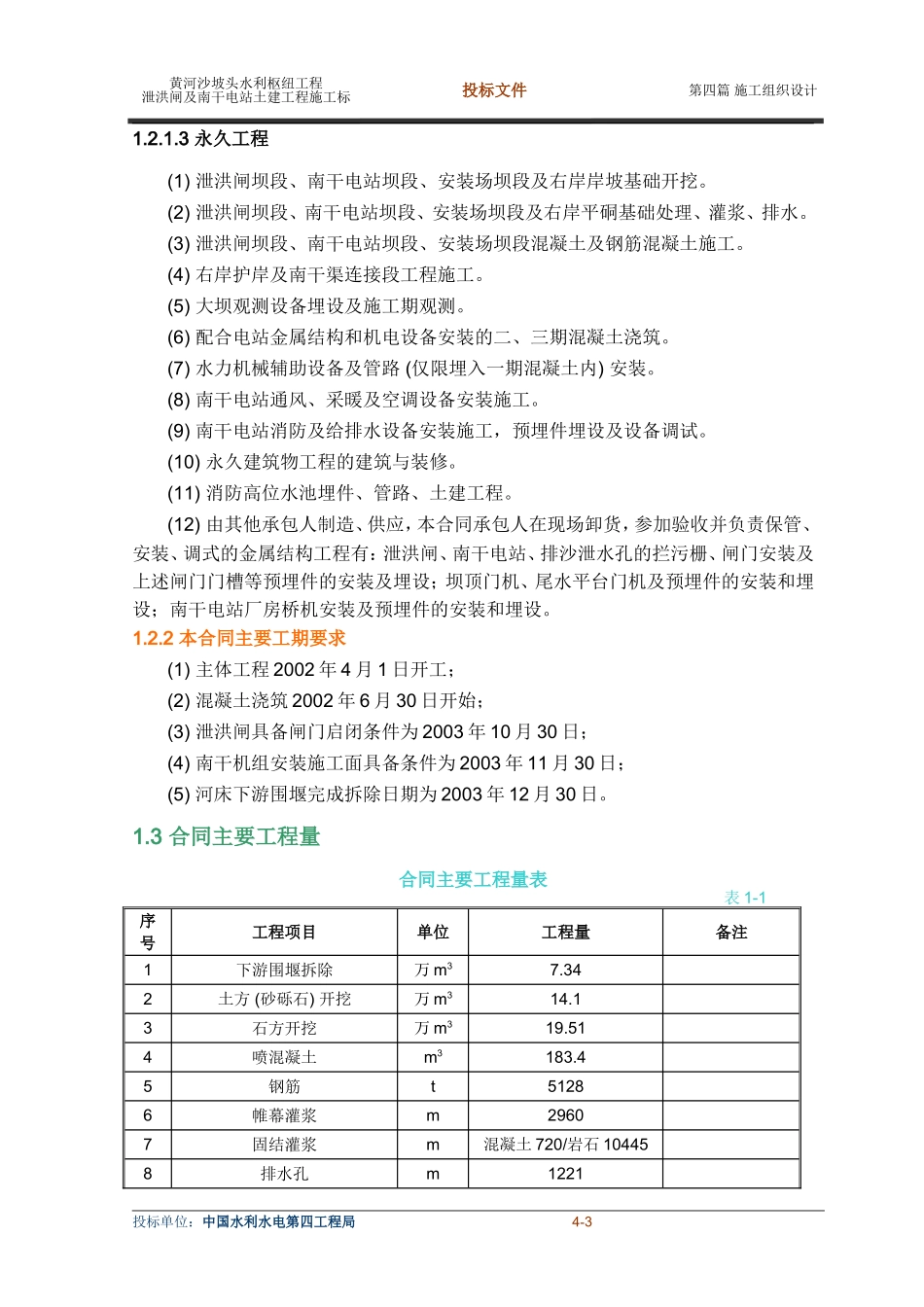 黄河沙坡头水利枢纽工程
泄洪闸及南干电站土建工程施工标

投标文件

第四篇 施工组织设计

1.2.1.3 永久工程

(1) 泄洪闸坝段、南干电站坝段、安装场坝段及右岸岸坡基础开挖。

(2) 泄洪闸坝段、南干电站坝段、安装场坝段及右岸平硐基础处理、灌浆、排水。

(3) 泄洪闸坝段、南干电站坝段、安装场坝段混凝土及钢筋混凝土施工。

(4) 右岸护岸及南干渠连接段工程施工。

(5) 大坝观测设备埋设及施工期观测。

(6) 配合电站金属结构和机电设备安装的二、三期混凝土浇筑。

(7) 水力机械辅助设备及管路 (仅限埋入一期混凝土内) 安装。

(8) 南干电站通风、采暖及空调设备安装施工。

(9) 南干电站消防及给排水设备安装施工，预埋件埋设及设备调试。

(10) 永久建筑物工程的建筑与装修。

(11) 消防高位水池埋件、管路、土建工程。

(12) 由其他承包人制造、供应，本合同承包人在现场卸货，参加验收并负责保管、安装、调式的金属结构工程有：泄洪闸、南干电站、排沙泄水孔的拦污栅、闸门安装及上述闸门门槽等预埋件的安装及埋设；坝顶门机、尾水平台门机及预埋件的安装和埋设；南干电站厂房桥机安装及预埋件的安装和埋设。

1.2.2 本合同主要工期要求

(1) 主体工程 2002 年 4 月 1 日开工；

(2) 混凝土浇筑 2002 年 6 月 30 日开始；

(3) 泄洪闸具备闸门启闭条件为 2003 年 10 月 30 日；

(4) 南干机组安装施工面具备条件为 2003 年 11 月 30 日；

(5) 河床下游围堰完成拆除日期为 2003 年 12 月 30 日。

1.3 合同主要工程量

合同主要工程量表

表 1-1

| 序号 | 工程项目 | 单位 | 工程量 | 备注 |
|---|---|---|---|---|
| 1 | 下游围堰拆除 | 万 $m^3$ | 7.34 | |
| 2 | 土方 (砂砾石) 开挖 | 万 $m^3$ | 14.1 | |
| 3 | 石方开挖 | 万 $m^3$ | 19.51 | |
| 4 | 喷混凝土 | $m^3$ | 183.4 | |
| 5 | 钢筋 | t | 5128 | |
| 6 | 帷幕灌浆 | m | 2960 | |
| 7 | 固结灌浆 | m | 混凝土 720/岩石 10445 | |
| 8 | 排水孔 | m | 1221 | |

投标单位：中国水利水电第四工程局

4-3